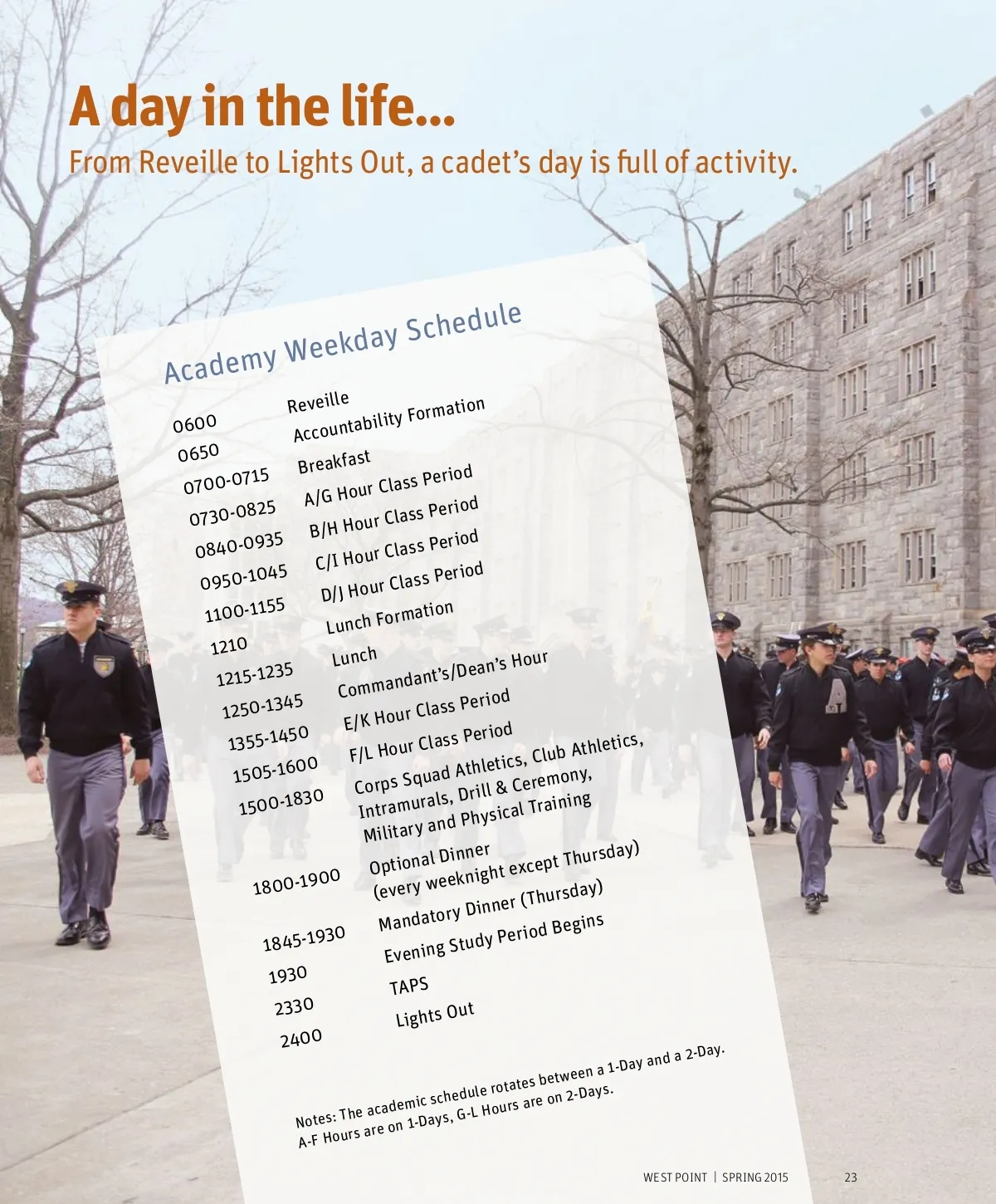 A day in the life...
From Reveille to Lights Out, a cadet's day is full of activity.

Academy Weekday Schedule

| | |
|---|---|
| 0600 | Reveille |
| 0650 | Accountability Formation |
| 0700-0715 | Breakfast |
| 0730-0825 | A/G Hour Class Period |
| 0840-0935 | B/H Hour Class Period |
| 0950-1045 | C/I Hour Class Period |
| 1100-1155 | D/J Hour Class Period |
| 1210 | Lunch Formation |
| 1215-1235 | Lunch |
| 1250-1345 | Commandant's/Dean's Hour |
| 1355-1450 | E/K Hour Class Period |
| 1505-1600 | F/L Hour Class Period |
| 1500-1830 | Corps Squad Athletics, Club Athletics, Intramurals, Drill & Ceremony, Military and Physical Training |
| 1800-1900 | Optional Dinner (every weeknight except Thursday) |
| 1845-1930 | Mandatory Dinner (Thursday) |
| 1930 | Evening Study Period Begins |
| 2330 | TAPS |
| 2400 | Lights Out |

Notes: The academic schedule rotates between a 1-Day and a 2-Day. A-F Hours are on 1-Days, G-L Hours are on 2-Days.

WEST POINT | SPRING 2015 23